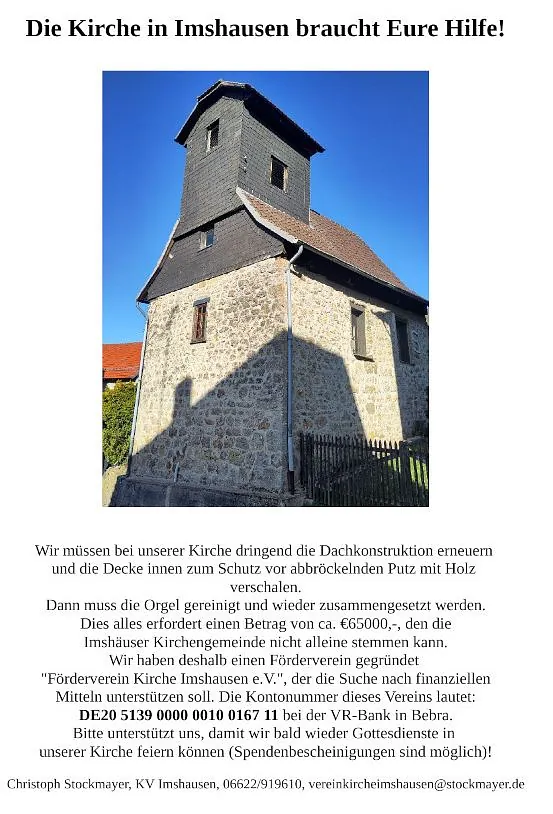 Die Kirche in Imshausen braucht Eure Hilfe!

Wir müssen bei unserer Kirche dringend die Dachkonstruktion erneuern und die Decke innen zum Schutz vor abbröckelnden Putz mit Holz verschalen.
Dann muss die Orgel gereinigt und wieder zusammengesetzt werden.
Dies alles erfordert einen Betrag von ca. €65000,-, den die Imshäuser Kirchengemeinde nicht alleine stemmen kann.
Wir haben deshalb einen Förderverein gegründet "Förderverein Kirche Imshausen e.V.", der die Suche nach finanziellen Mitteln unterstützen soll. Die Kontonummer dieses Vereins lautet:
DE20 5139 0000 0010 0167 11 bei der VR-Bank in Bebra.
Bitte unterstützt uns, damit wir bald wieder Gottesdienste in unserer Kirche feiern können (Spendenbescheinigungen sind möglich)!

Christoph Stockmayer, KV Imshausen, 06622/919610, vereinkircheimshausen@stockmayer.de